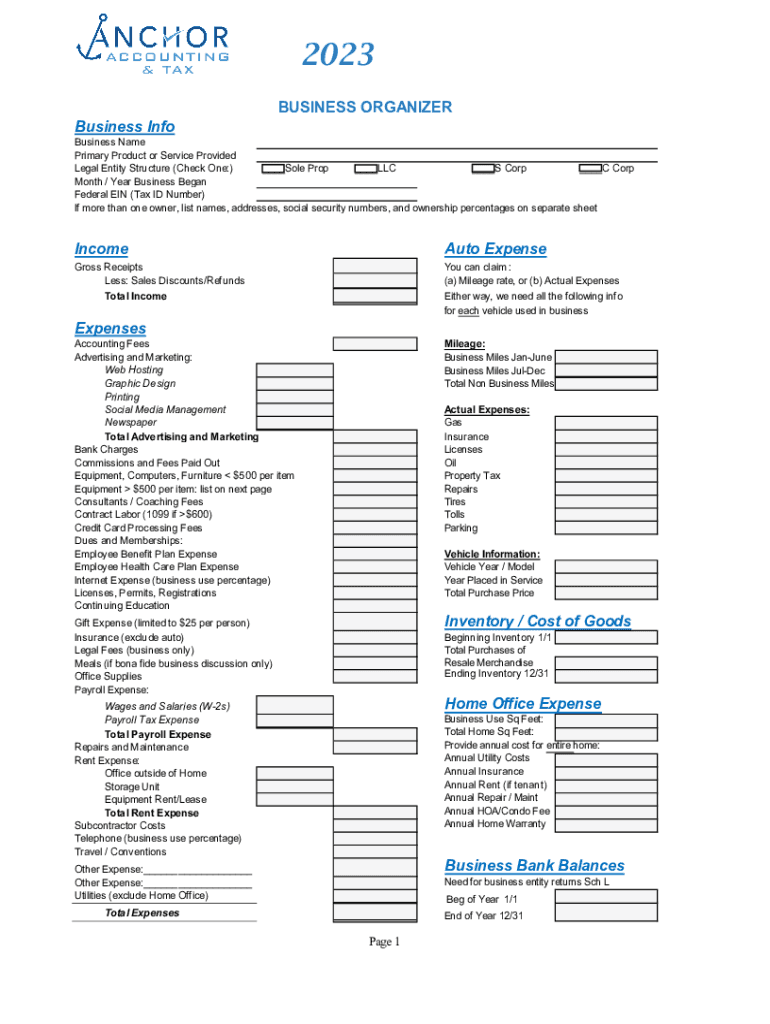 ANCHOR
ACCOUNTING
& TAX

2023

BUSINESS ORGANIZER

Business Info
Business Name
Primary Product or Service Provided
Legal Entity Structure (Check One:) Sole Prop LLC S Corp C Corp
Month / Year Business Began
Federal EIN (Tax ID Number)
If more than one owner, list names, addresses, social security numbers, and ownership percentages on separate sheet

Income
Gross Receipts
Less: Sales Discounts/Refunds
Total Income

Expenses
Accounting Fees
Advertising and Marketing:
Web Hosting
Graphic Design
Printing
Social Media Management
Newspaper
Total Advertising and Marketing
Bank Charges
Commissions and Fees Paid Out
Equipment, Computers, Furniture < $500 per item
Equipment > $500 per item: list on next page
Consultants / Coaching Fees
Contract Labor (1099 if >$600)
Credit Card Processing Fees
Dues and Memberships:
Employee Benefit Plan Expense
Employee Health Care Plan Expense
Internet Expense (business use percentage)
Licenses, Permits, Registrations
Continuing Education
Gift Expense (limited to $25 per person)
Insurance (exclude auto)
Legal Fees (business only)
Meals (if bona fide business discussion only)
Office Supplies
Payroll Expense:
Wages and Salaries (W-2s)
Payroll Tax Expense
Total Payroll Expense
Repairs and Maintenance
Rent Expense:
Office outside of Home
Storage Unit
Equipment Rent/Lease
Total Rent Expense
Subcontractor Costs
Telephone (business use percentage)
Travel / Conventions
Other Expense:___________________
Other Expense:___________________
Utilities (exclude Home Office)
Total Expenses

Auto Expense
You can claim:
(a) Mileage rate, or (b) Actual Expenses
Either way, we need all the following info for each vehicle used in business

Mileage:
Business Miles Jan-June
Business Miles Jul-Dec
Total Non Business Miles

Actual Expenses:
Gas
Insurance
Licenses
Oil
Property Tax
Repairs
Tires
Tolls
Parking

Vehicle Information:
Vehicle Year / Model
Year Placed in Service
Total Purchase Price

Inventory / Cost of Goods
Beginning Inventory 1/1
Total Purchases of Resale Merchandise
Ending Inventory 12/31

Home Office Expense
Business Use Sq Feet:
Total Home Sq Feet:
Provide annual cost for entire home:
Annual Utility Costs
Annual Insurance
Annual Rent (if tenant)
Annual Repair / Maint
Annual HOA/Condo Fee
Annual Home Warranty

Business Bank Balances
Need for business entity returns Sch L
Beg of Year 1/1
End of Year 12/31

Page 1